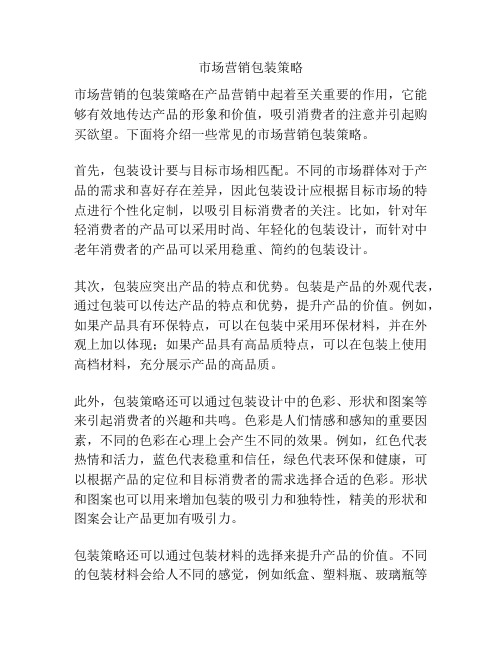 市场营销包装策略

市场营销的包装策略在产品营销中起着至关重要的作用，它能够有效地传达产品的形象和价值，吸引消费者的注意并引起购买欲望。下面将介绍一些常见的市场营销包装策略。

首先，包装设计要与目标市场相匹配。不同的市场群体对于产品的需求和喜好存在差异，因此包装设计应根据目标市场的特点进行个性化定制，以吸引目标消费者的关注。比如，针对年轻消费者的产品可以采用时尚、年轻化的包装设计，而针对中老年消费者的产品可以采用稳重、简约的包装设计。

其次，包装应突出产品的特点和优势。包装是产品的外观代表，通过包装可以传达产品的特点和优势，提升产品的价值。例如，如果产品具有环保特点，可以在包装中采用环保材料，并在外观上加以体现；如果产品具有高品质特点，可以在包装上使用高档材料，充分展示产品的高品质。

此外，包装策略还可以通过包装设计中的色彩、形状和图案等来引起消费者的兴趣和共鸣。色彩是人们情感和感知的重要因素，不同的色彩在心理上会产生不同的效果。例如，红色代表热情和活力，蓝色代表稳重和信任，绿色代表环保和健康，可以根据产品的定位和目标消费者的需求选择合适的色彩。形状和图案也可以用来增加包装的吸引力和独特性，精美的形状和图案会让产品更加有吸引力。

包装策略还可以通过包装材料的选择来提升产品的价值。不同的包装材料会给人不同的感觉，例如纸盒、塑料瓶、玻璃瓶等